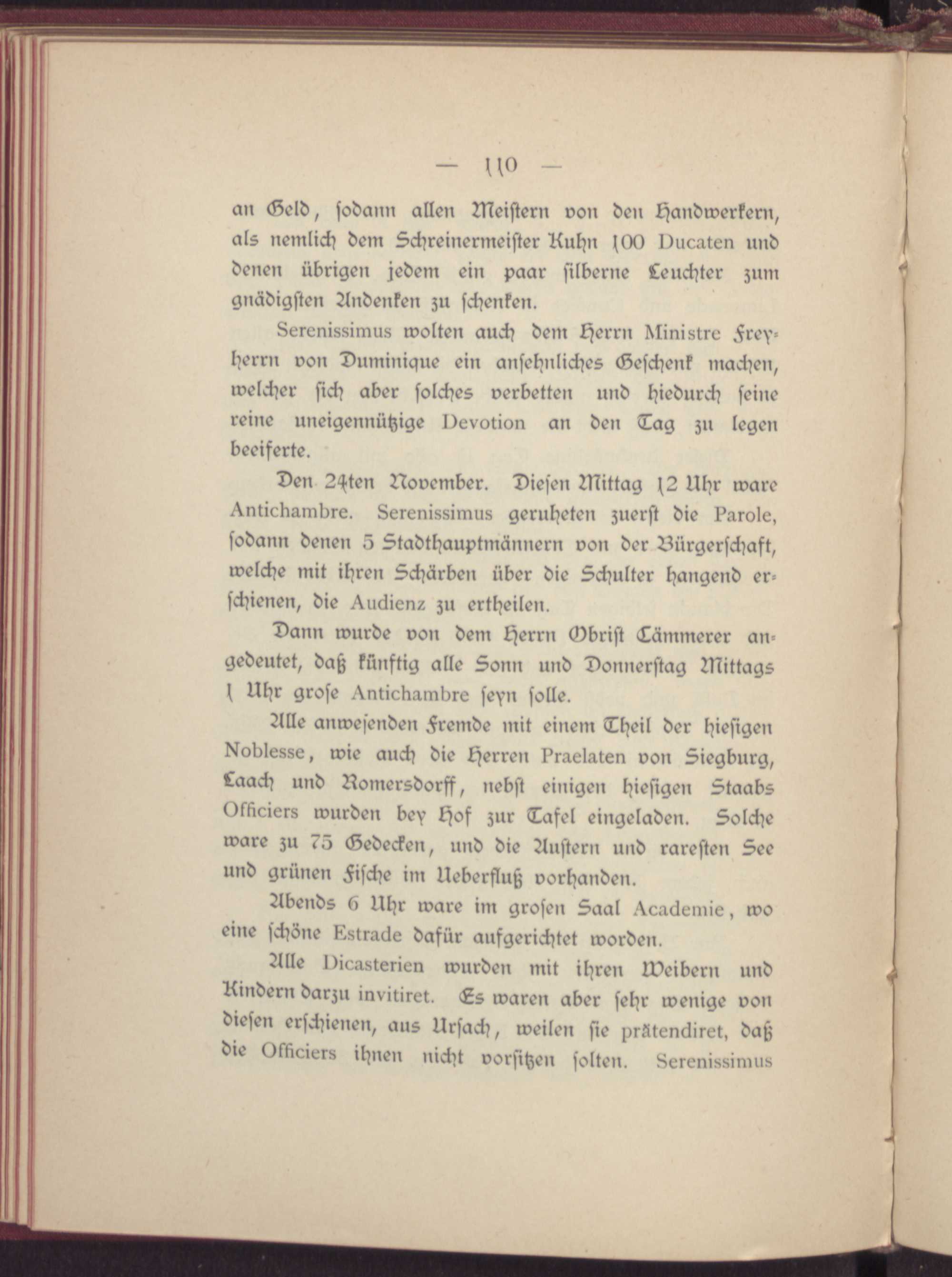 — 110 —

an Geld, sodann allen Meistern von den Handwerkern, als nemlich dem Schreinermeister Kuhn 100 Ducaten und denen übrigen jedem ein paar silberne Leuchter zum gnädigsten Andenken zu schenken.

Serenissimus wolten auch dem Herrn Ministre Freyherrn von Duminique ein ansehnliches Geschenk machen, welcher sich aber solches verbetten und hiedurch seine reine uneigennützige Devotion an den Tag zu legen beeiferte.

Den 24ten November. Diesen Mittag 12 Uhr ware Antichambre. Serenissimus geruheten zuerst die Parole, sodann denen 5 Stadthauptmännern von der Bürgerschaft, welche mit ihren Schärben über die Schulter hangend erschienen, die Audienz zu ertheilen.

Dann wurde von dem Herrn Obrist Cämmerer angedeutet, daß künftig alle Sonn und Donnerstag Mittags 1 Uhr grose Antichambre seyn solle.

Alle anwesenden Fremde mit einem Theil der hiesigen Noblesse, wie auch die Herren Praelaten von Siegburg, Laach und Romersdorff, nebst einigen hiesigen Staabs Officiers wurden bey Hof zur Tafel eingeladen. Solche ware zu 75 Gedecken, und die Austern und raresten See und grünen Fische im Ueberfluß vorhanden.

Abends 6 Uhr ware im grosen Saal Academie, wo eine schöne Estrade dafür aufgerichtet worden.

Alle Dicasterien wurden mit ihren Weibern und Kindern darzu invitiret. Es waren aber sehr wenige von diesen erschienen, aus Ursach, weilen sie prätendiret, daß die Officiers ihnen nicht vorsitzen solten. Serenissimus